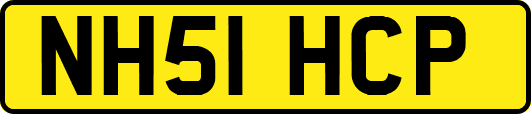 NH51 HCP